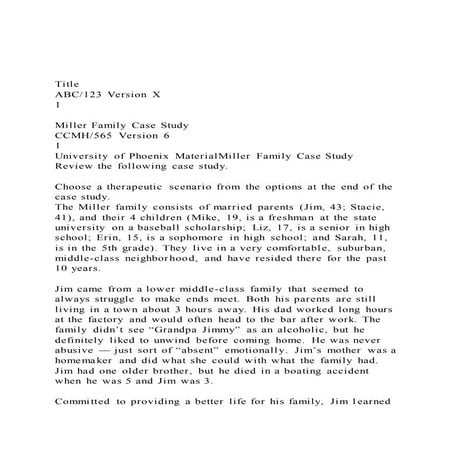 Title
ABC/123 Version X
1

Miller Family Case Study
CCMH/565 Version 6
1
University of Phoenix MaterialMiller Family Case Study
Review the following case study.

Choose a therapeutic scenario from the options at the end of the case study.
The Miller family consists of married parents (Jim, 43; Stacie, 41), and their 4 children (Mike, 19, is a freshman at the state university on a baseball scholarship; Liz, 17, is a senior in high school; Erin, 15, is a sophomore in high school; and Sarah, 11, is in the 5th grade). They live in a very comfortable, suburban, middle-class neighborhood, and have resided there for the past 10 years.

Jim came from a lower middle-class family that seemed to always struggle to make ends meet. Both his parents are still living in a town about 3 hours away. His dad worked long hours at the factory and would often head to the bar after work. The family didn't see "Grandpa Jimmy" as an alcoholic, but he definitely liked to unwind before coming home. He was never abusive — just sort of "absent" emotionally. Jim's mother was a homemaker and did what she could with what the family had. Jim had one older brother, but he died in a boating accident when he was 5 and Jim was 3.

Committed to providing a better life for his family, Jim learned